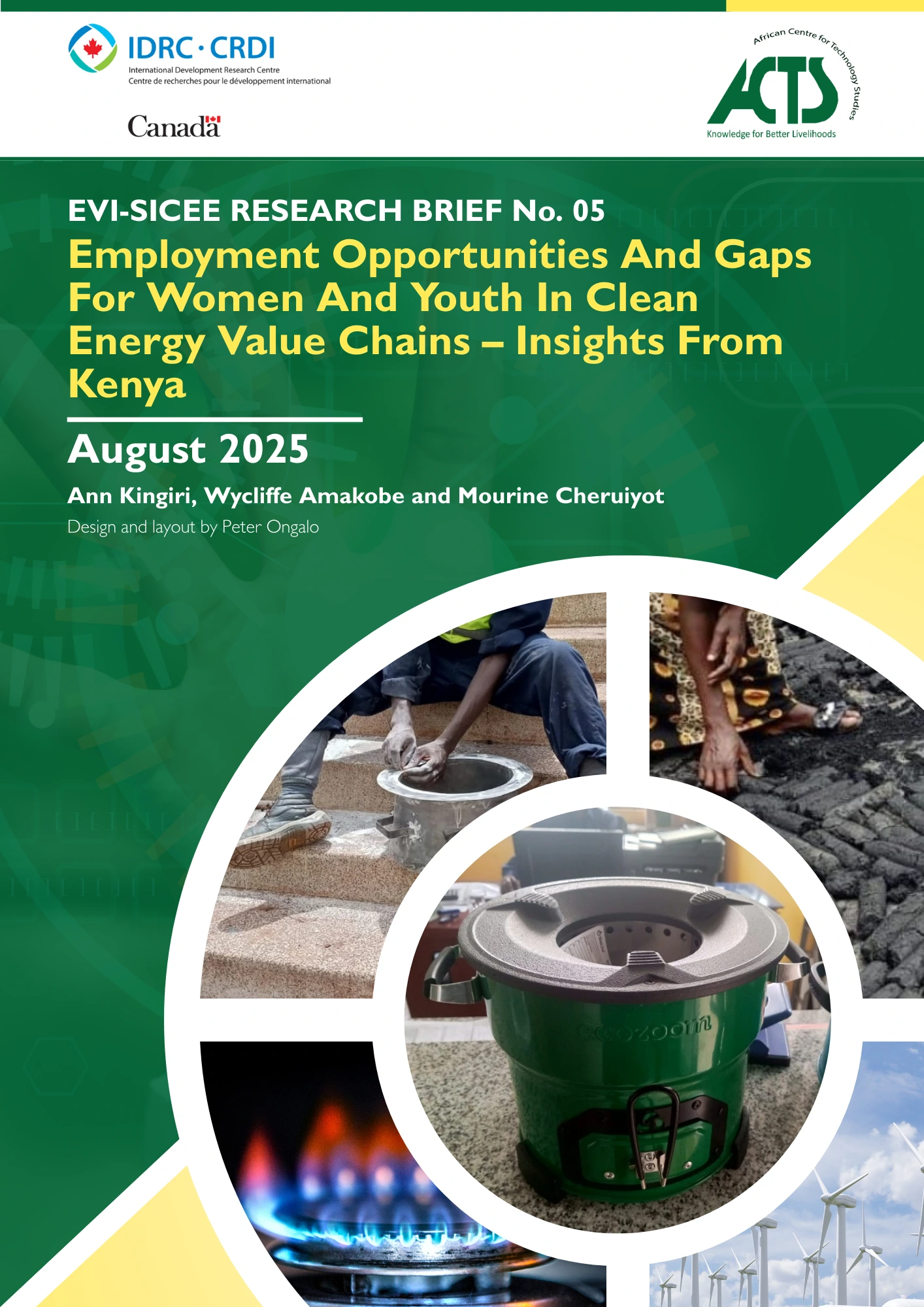 IDRC · CRDI
International Development Research Centre
Centre de recherches pour le développement international

Canada

African Centre for Technology Studies
ACTS
Knowledge for Better Livelihoods

EVI-SICEE RESEARCH BRIEF No. 05

Employment Opportunities And Gaps For Women And Youth In Clean Energy Value Chains – Insights From Kenya

August 2025

Ann Kingiri, Wycliffe Amakobe and Mourine Cheruiyot

Design and layout by Peter Ongalo

ecozoom